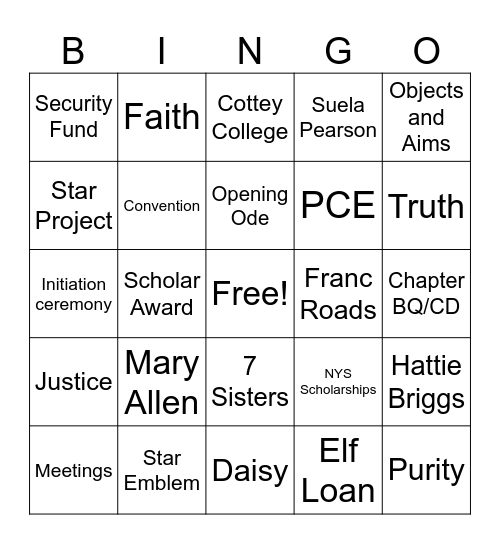 | B | I | N | G | O |
|---|---|---|---|---|
| Security Fund | Faith | Cottey College | Suela Pearson | Objects and Aims |
| Star Project | Convention | Opening Ode | PCE | Truth |
| Initiation ceremony | Scholar Award | Free! | Franc Roads | Chapter BQ/CD |
| Justice | Mary Allen | 7 Sisters | NYS Scholarships | Hattie Briggs |
| Meetings | Star Emblem | Daisy | Elf Loan | Purity |